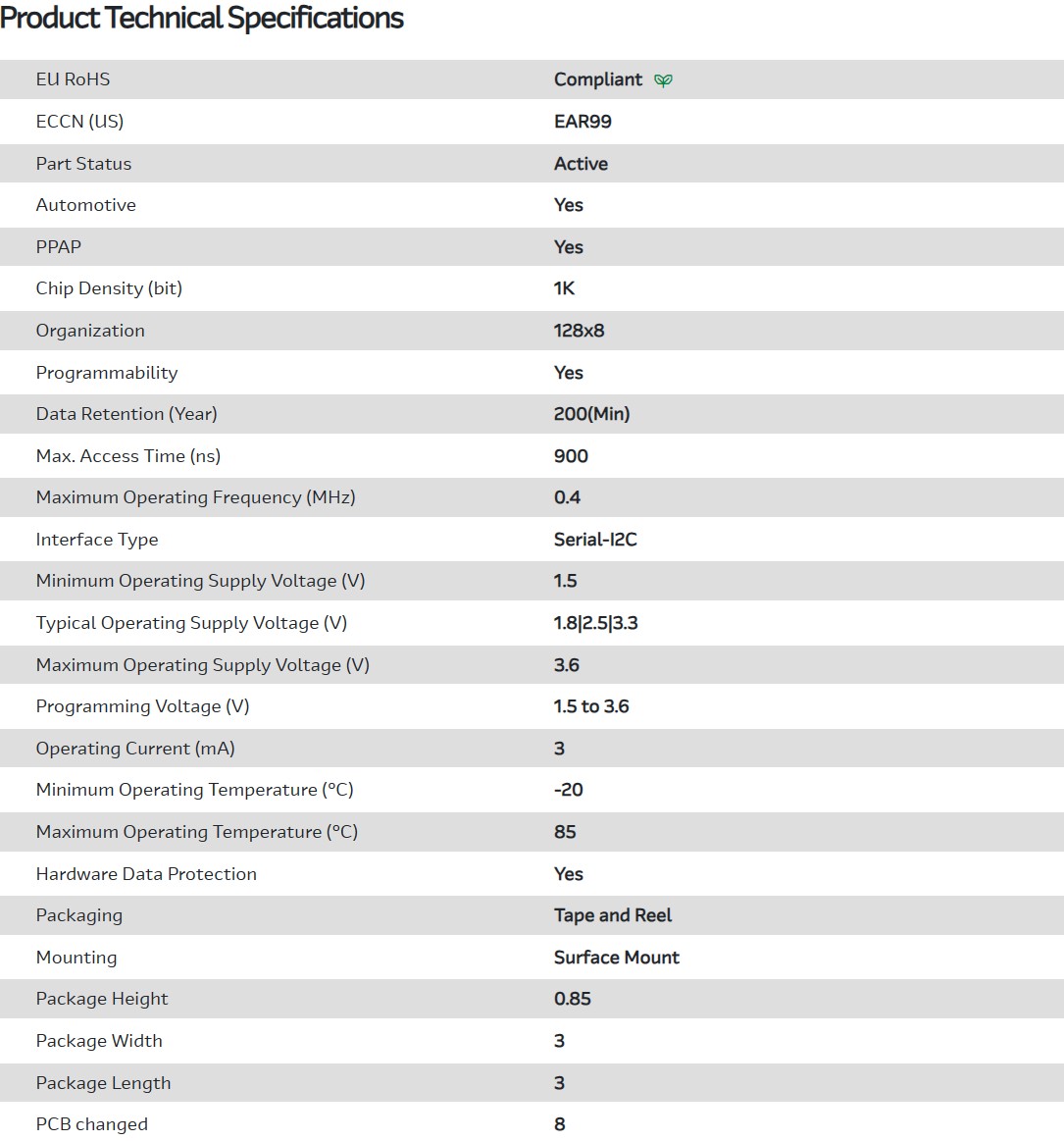 Product Technical Specifications

| | |
|---|---|
| EU RoHS | Compliant |
| ECCN (US) | EAR99 |
| Part Status | Active |
| Automotive | Yes |
| PPAP | Yes |
| Chip Density (bit) | 1K |
| Organization | 128x8 |
| Programmability | Yes |
| Data Retention (Year) | 200(Min) |
| Max. Access Time (ns) | 900 |
| Maximum Operating Frequency (MHz) | 0.4 |
| Interface Type | Serial-I2C |
| Minimum Operating Supply Voltage (V) | 1.5 |
| Typical Operating Supply Voltage (V) | 1.8\|2.5\|3.3 |
| Maximum Operating Supply Voltage (V) | 3.6 |
| Programming Voltage (V) | 1.5 to 3.6 |
| Operating Current (mA) | 3 |
| Minimum Operating Temperature (°C) | -20 |
| Maximum Operating Temperature (°C) | 85 |
| Hardware Data Protection | Yes |
| Packaging | Tape and Reel |
| Mounting | Surface Mount |
| Package Height | 0.85 |
| Package Width | 3 |
| Package Length | 3 |
| PCB changed | 8 |